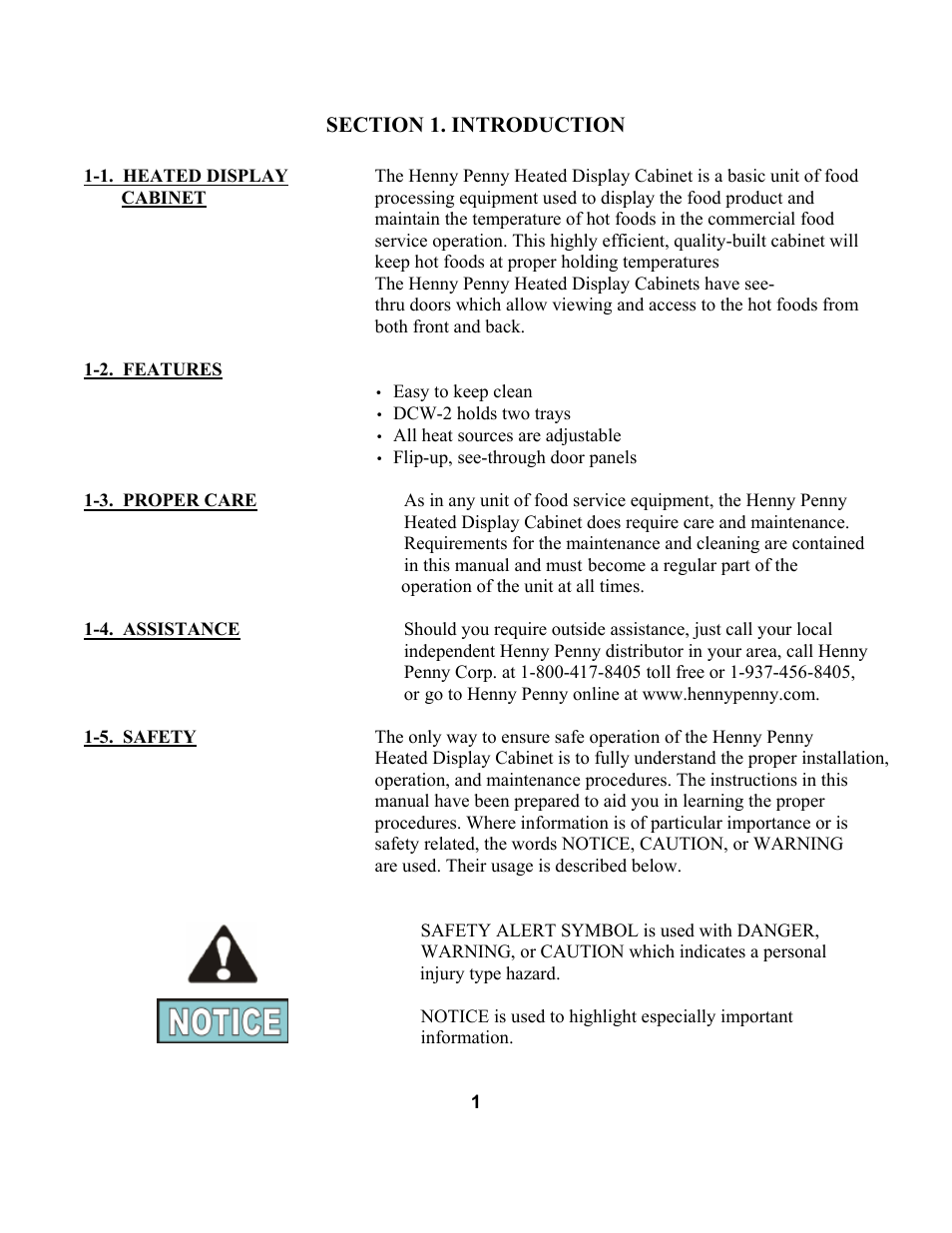 SECTION 1. INTRODUCTION

1-1. HEATED DISPLAY CABINET

The Henny Penny Heated Display Cabinet is a basic unit of food processing equipment used to display the food product and maintain the temperature of hot foods in the commercial food service operation. This highly efficient, quality-built cabinet will keep hot foods at proper holding temperatures
The Henny Penny Heated Display Cabinets have see-thru doors which allow viewing and access to the hot foods from both front and back.

1-2. FEATURES

• Easy to keep clean
• DCW-2 holds two trays
• All heat sources are adjustable
• Flip-up, see-through door panels

1-3. PROPER CARE

As in any unit of food service equipment, the Henny Penny Heated Display Cabinet does require care and maintenance. Requirements for the maintenance and cleaning are contained in this manual and must become a regular part of the operation of the unit at all times.

1-4. ASSISTANCE

Should you require outside assistance, just call your local independent Henny Penny distributor in your area, call Henny Penny Corp. at 1-800-417-8405 toll free or 1-937-456-8405, or go to Henny Penny online at www.hennypenny.com.

1-5. SAFETY

The only way to ensure safe operation of the Henny Penny Heated Display Cabinet is to fully understand the proper installation, operation, and maintenance procedures. The instructions in this manual have been prepared to aid you in learning the proper procedures. Where information is of particular importance or is safety related, the words NOTICE, CAUTION, or WARNING are used. Their usage is described below.

SAFETY ALERT SYMBOL is used with DANGER, WARNING, or CAUTION which indicates a personal injury type hazard.

NOTICE

NOTICE is used to highlight especially important information.

1